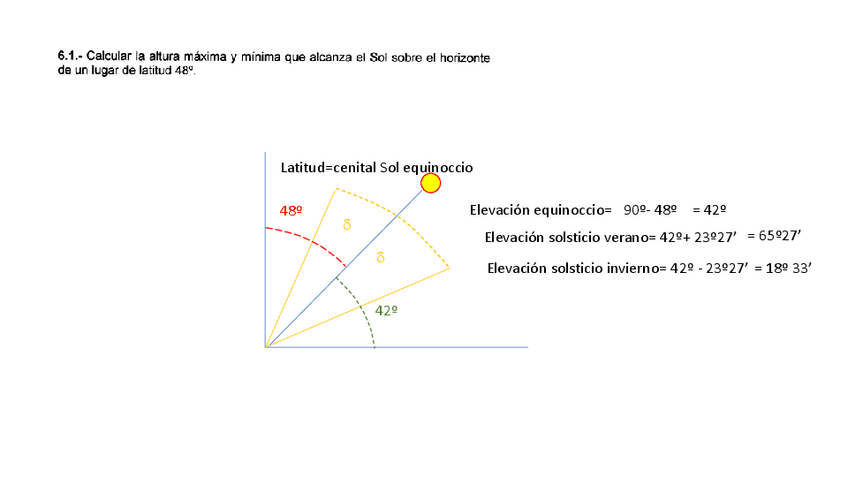 6.1.- Calcular la altura máxima y mínima que alcanza el Sol sobre el horizonte de un lugar de latitud 48º.

Latitud=cenital Sol equinoccio

48º

δ

δ

42º

Elevación equinoccio= 90º- 48º = 42º

Elevación solsticio verano= 42º+ 23º27’ = 65º27’

Elevación solsticio invierno= 42º - 23º27’ = 18º 33’